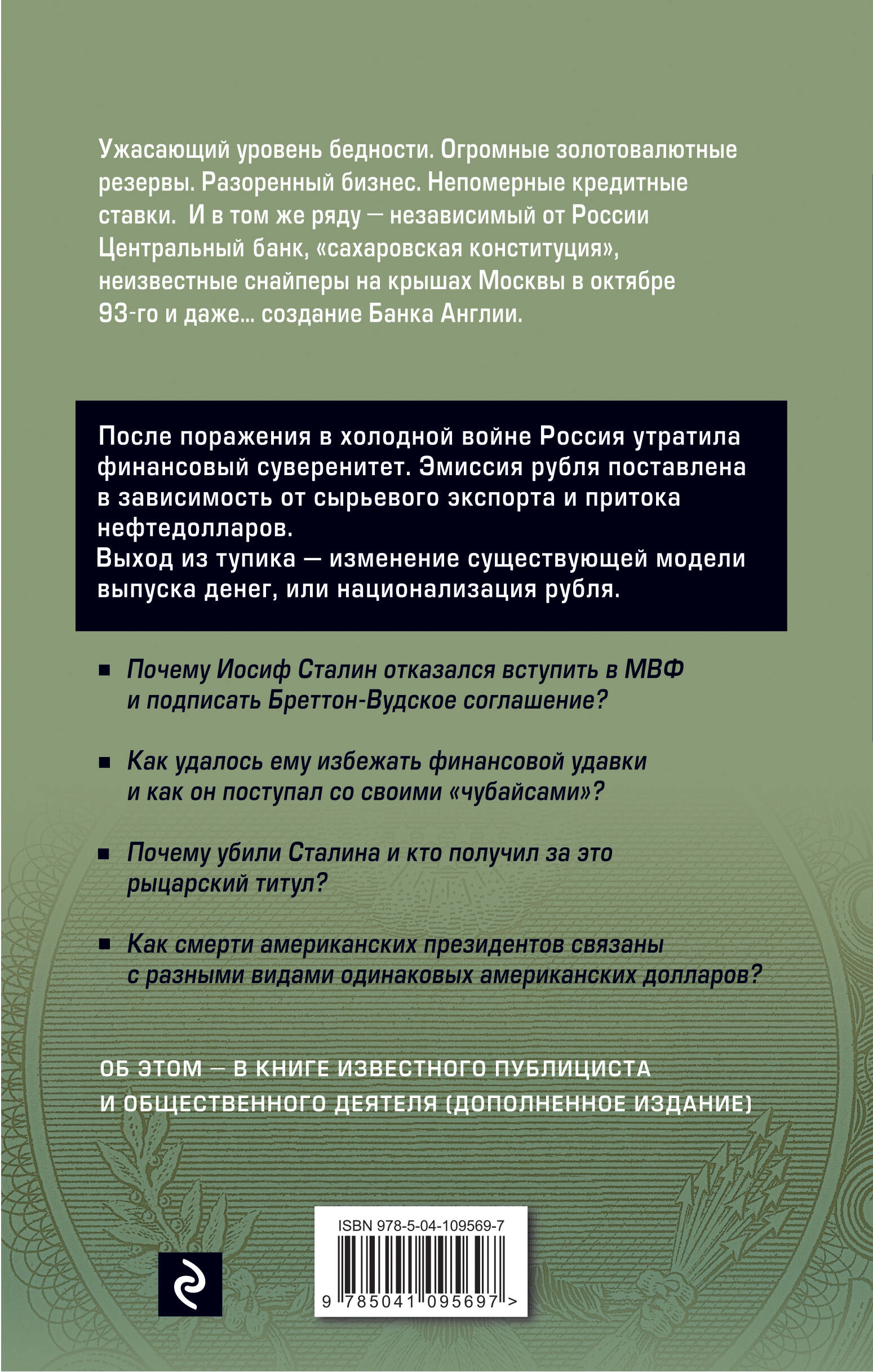 Ужасающий уровень бедности. Огромные золотовалютные резервы. Разоренный бизнес. Непомерные кредитные ставки.  И в том же ряду — независимый от России Центральный банк, «сахаровская конституция», неизвестные снайперы на крышах Москвы в октябре 93-го и даже... создание Банка Англии.

После поражения в холодной войне Россия утратила финансовый суверенитет. Эмиссия рубля поставлена в зависимость от сырьевого экспорта и притока нефтедолларов.

Выход из тупика — изменение существующей модели выпуска денег, или национализация рубля.

• Почему Иосиф Сталин отказался вступить в МВФ и подписать Бреттон-Вудское соглашение?

• Как удалось ему избежать финансовой удавки и как он поступал со своими «чубайсами»?

• Почему убили Сталина и кто получил за это рыцарский титул?

• Как смерти американских президентов связаны с разными видами одинаковых американских долларов?

ОБ ЭТОМ — В КНИГЕ ИЗВЕСТНОГО ПУБЛИЦИСТА И ОБЩЕСТВЕННОГО ДЕЯТЕЛЯ (ДОПОЛНЕННОЕ ИЗДАНИЕ)

ISBN 978-5-04-109569-7

9 785041 095697 >